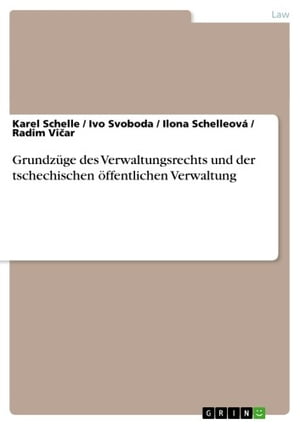 Law

Karel Schelle / Ivo Svoboda / Ilona Schelleová / Radim Vičar

Grundzüge des Verwaltungsrechts und der tschechischen öffentlichen Verwaltung

GRIN